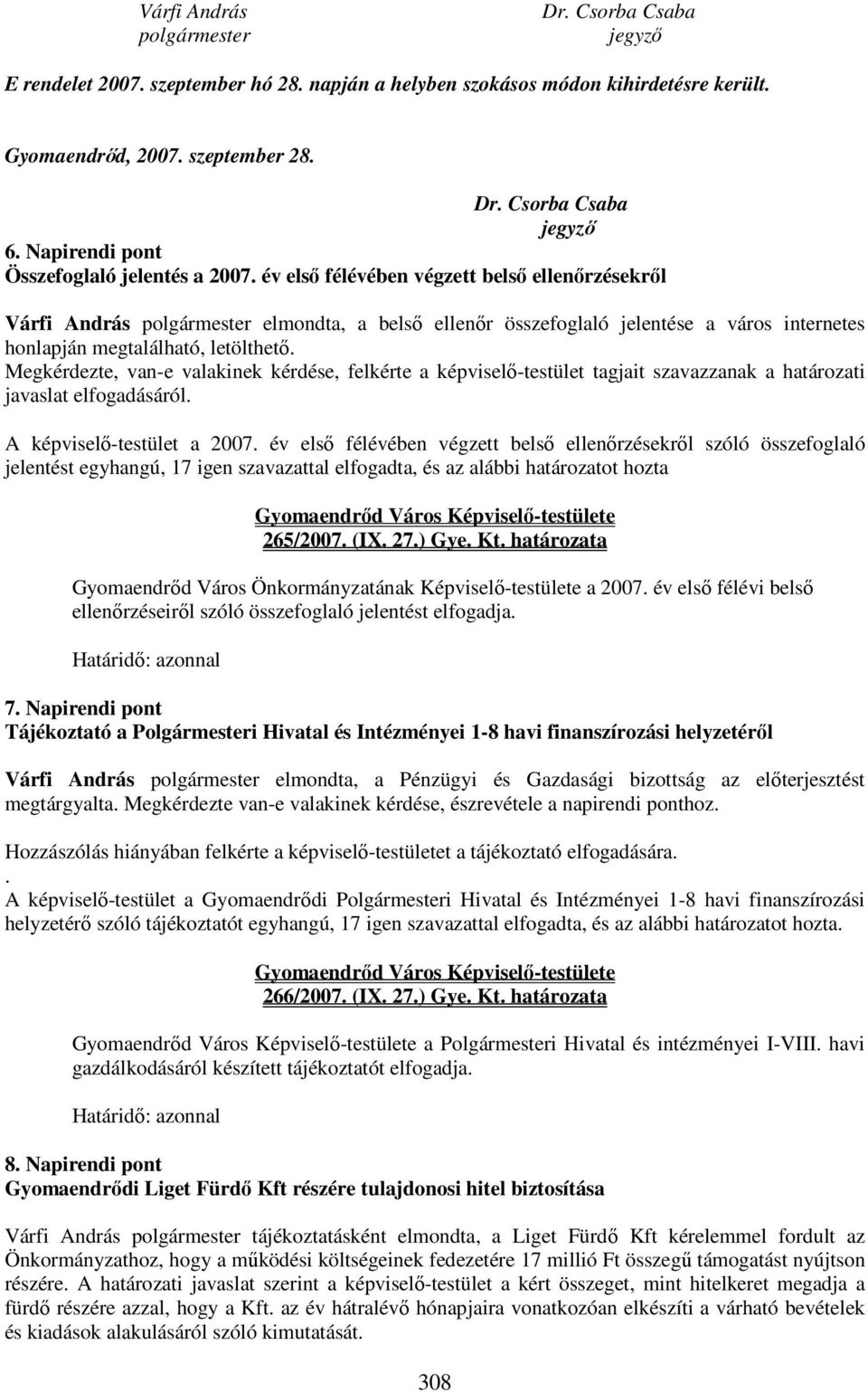 Várfi András
polgármester

Dr. Csorba Csaba
jegyző

E rendelet 2007. szeptember hó 28. napján a helyben szokásos módon kihirdetésre került.

Gyomaendrőd, 2007. szeptember 28.

Dr. Csorba Csaba
jegyző

6. Napirendi pont
Összefoglaló jelentés a 2007. év első félévében végzett belső ellenőrzésekről

Várfi András polgármester elmondta, a belső ellenőr összefoglaló jelentése a város internetes honlapján megtalálható, letölthető.
Megkérdezte, van-e valakinek kérdése, felkérte a képviselő-testület tagjait szavazzanak a határozati javaslat elfogadásáról.

A képviselő-testület a 2007. év első félévében végzett belső ellenőrzésekről szóló összefoglaló jelentést egyhangú, 17 igen szavazattal elfogadta, és az alábbi határozatot hozta

Gyomaendrőd Város Képviselő-testülete
265/2007. (IX. 27.) Gye. Kt. határozata

Gyomaendrőd Város Önkormányzatának Képviselő-testülete a 2007. év első félévi belső ellenőrzéseiről szóló összefoglaló jelentést elfogadja.

Határidő: azonnal

7. Napirendi pont
Tájékoztató a Polgármesteri Hivatal és Intézményei 1-8 havi finanszírozási helyzetéről

Várfi András polgármester elmondta, a Pénzügyi és Gazdasági bizottság az előterjesztést megtárgyalta. Megkérdezte van-e valakinek kérdése, észrevétele a napirendi ponthoz.

Hozzászólás hiányában felkérte a képviselő-testületet a tájékoztató elfogadására.
.
A képviselő-testület a Gyomaendrődi Polgármesteri Hivatal és Intézményei 1-8 havi finanszírozási helyzetérő szóló tájékoztatót egyhangú, 17 igen szavazattal elfogadta, és az alábbi határozatot hozta.

Gyomaendrőd Város Képviselő-testülete
266/2007. (IX. 27.) Gye. Kt. határozata

Gyomaendrőd Város Képviselő-testülete a Polgármesteri Hivatal és intézményei I-VIII. havi gazdálkodásáról készített tájékoztatót elfogadja.

Határidő: azonnal

8. Napirendi pont
Gyomaendrődi Liget Fürdő Kft részére tulajdonosi hitel biztosítása

Várfi András polgármester tájékoztatásként elmondta, a Liget Fürdő Kft kérelemmel fordult az Önkormányzathoz, hogy a működési költségeinek fedezetére 17 millió Ft összegű támogatást nyújtson részére. A határozati javaslat szerint a képviselő-testület a kért összeget, mint hitelkeret megadja a fürdő részére azzal, hogy a Kft. az év hátralévő hónapjaira vonatkozóan elkészíti a várható bevételek és kiadások alakulásáról szóló kimutatását.

308